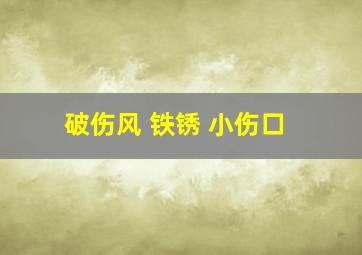 破伤风 铁锈 小伤口